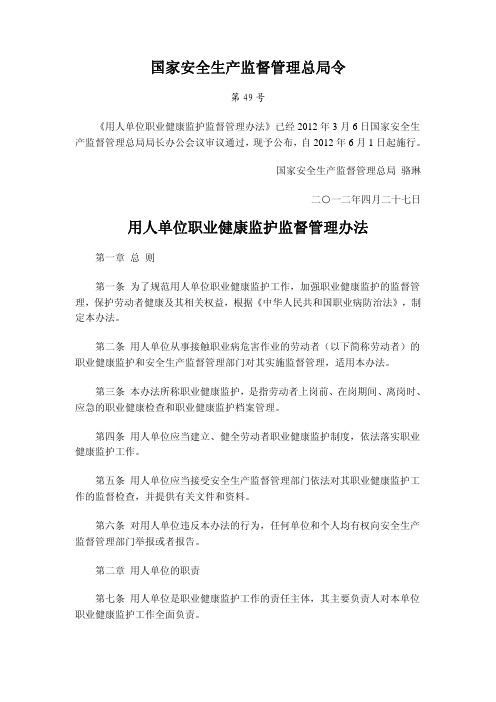 国家安全生产监督管理总局令

第 49 号

《用人单位职业健康监护监督管理办法》已经 2012 年 3 月 6 日国家安全生产监督管理总局局长办公会议审议通过，现予公布，自 2012 年 6 月 1 日起施行。

国家安全生产监督管理总局 骆琳

二〇一二年四月二十七日

用人单位职业健康监护监督管理办法

第一章 总 则

第一条 为了规范用人单位职业健康监护工作，加强职业健康监护的监督管理，保护劳动者健康及其相关权益，根据《中华人民共和国职业病防治法》，制定本办法。

第二条 用人单位从事接触职业病危害作业的劳动者（以下简称劳动者）的职业健康监护和安全生产监督管理部门对其实施监督管理，适用本办法。

第三条 本办法所称职业健康监护，是指劳动者上岗前、在岗期间、离岗时、应急的职业健康检查和职业健康监护档案管理。

第四条 用人单位应当建立、健全劳动者职业健康监护制度，依法落实职业健康监护工作。

第五条 用人单位应当接受安全生产监督管理部门依法对其职业健康监护工作的监督检查，并提供有关文件和资料。

第六条 对用人单位违反本办法的行为，任何单位和个人均有权向安全生产监督管理部门举报或者报告。

第二章 用人单位的职责

第七条 用人单位是职业健康监护工作的责任主体，其主要负责人对本单位职业健康监护工作全面负责。